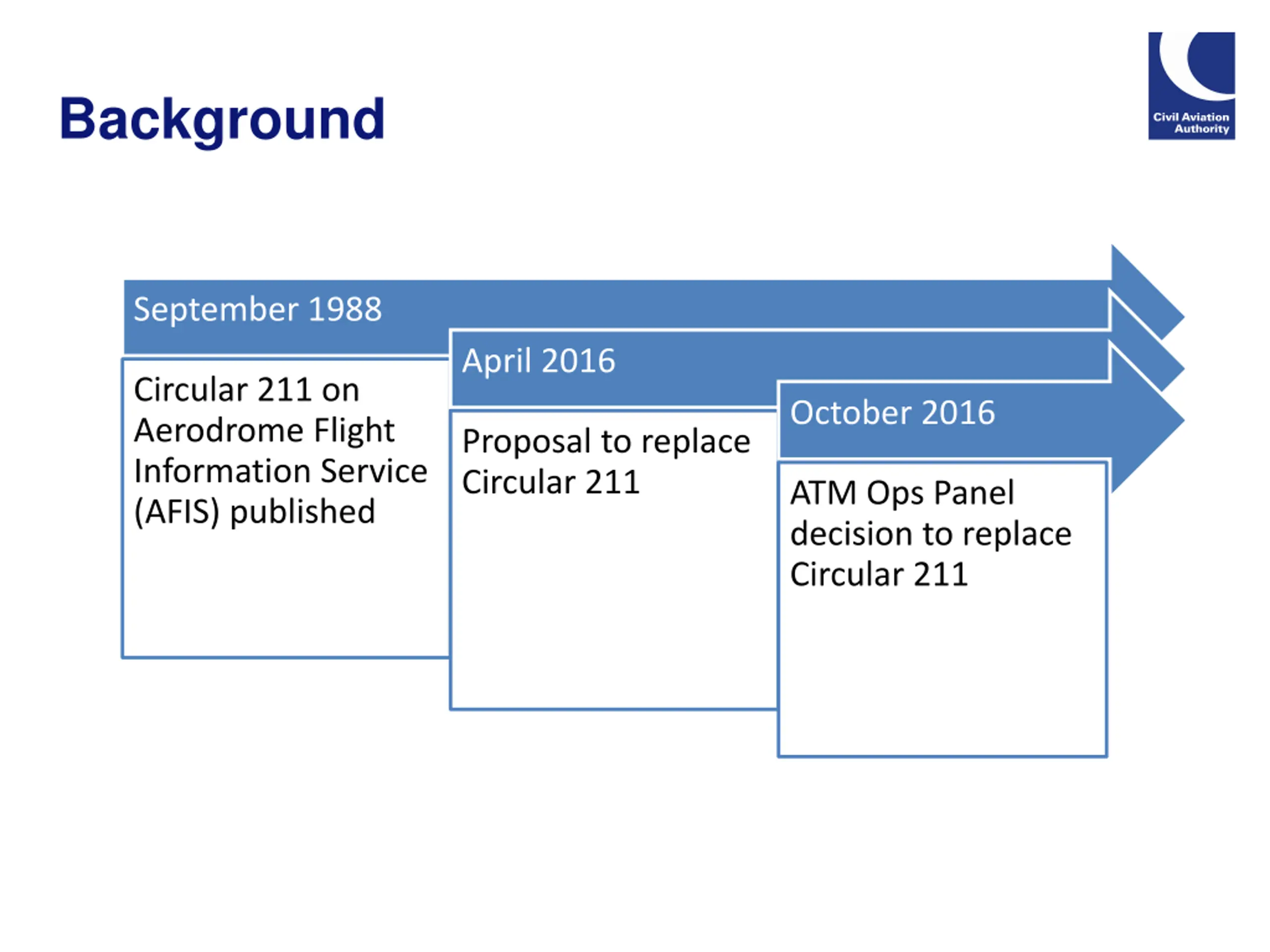 Background

Civil Aviation Authority

September 1988

Circular 211 on Aerodrome Flight Information Service (AFIS) published

April 2016

Proposal to replace Circular 211

October 2016

ATM Ops Panel decision to replace Circular 211